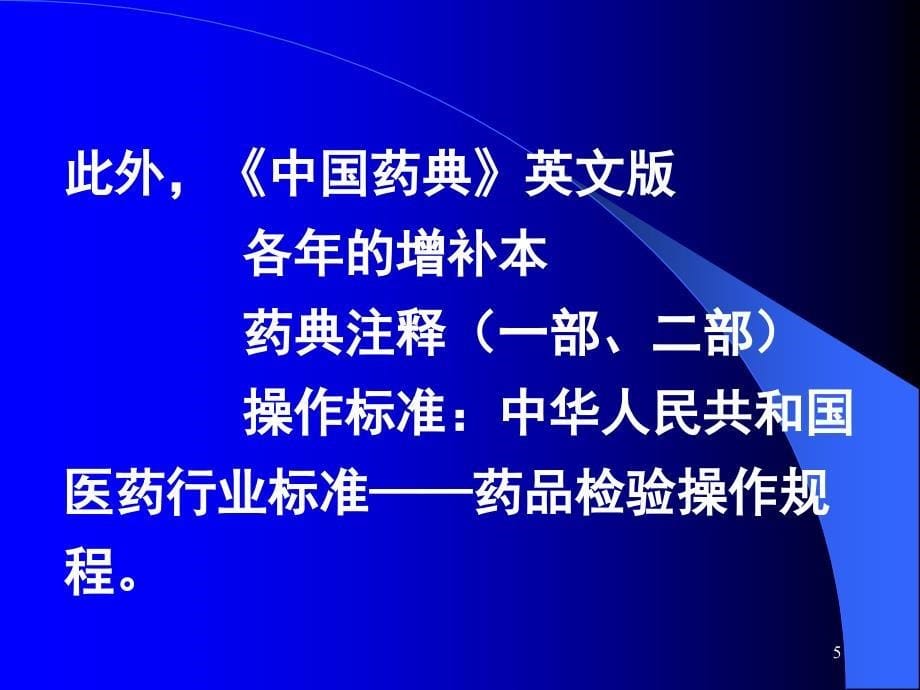 此外，《中国药典》英文版

各年的增补本

药典注释（一部、二部）

操作标准：中华人民共和国医药行业标准——药品检验操作规程。

5